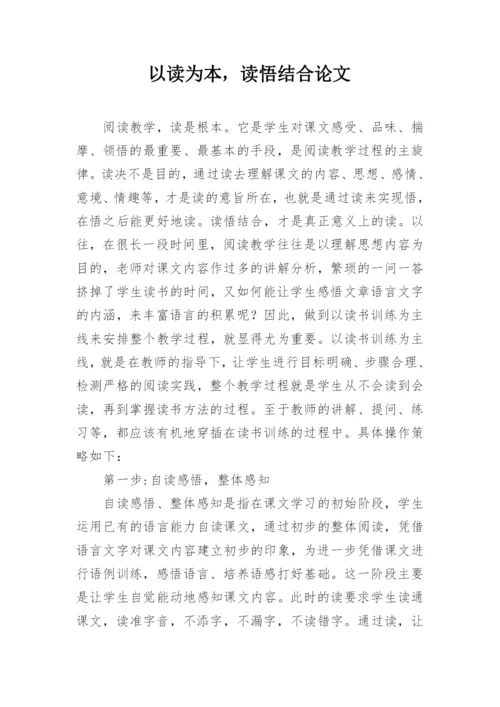 以读为本，读悟结合论文

阅读教学，读是根本。它是学生对课文感受、品味、揣摩、领悟的最重要、最基本的手段，是阅读教学过程的主旋律。读决不是目的，通过读去理解课文的内容、思想、感情、意境、情趣等，才是读的意旨所在，也就是通过读来实现悟，在悟之后能更好地读。读悟结合，才是真正意义上的读。以往，在很长一段时间里，阅读教学往往是以理解思想内容为目的，老师对课文内容作过多的讲解分析，繁琐的一问一答挤掉了学生读书的时间，又如何能让学生感悟文章语言文字的内涵，来丰富语言的积累呢？因此，做到以读书训练为主线来安排整个教学过程，就显得尤为重要。以读书训练为主线，就是在教师的指导下，让学生进行目标明确、步骤合理、检测严格的阅读实践，整个教学过程就是学生从不会读到会读，再到掌握读书方法的过程。至于教师的讲解、提问、练习等，都应该有机地穿插在读书训练的过程中。具体操作策略如下：

第一步：自读感悟，整体感知

自读感悟、整体感知是指在课文学习的初始阶段，学生运用已有的语言能力自读课文，通过初步的整体阅读，凭借语言文字对课文内容建立初步的印象，为进一步凭借课文进行语例训练，感悟语言、培养语感打好基础。这一阶段主要是让学生自觉能动地感知课文内容。此时的读要求学生读通课文，读准字音，不添字，不漏字，不读错字。通过读，让